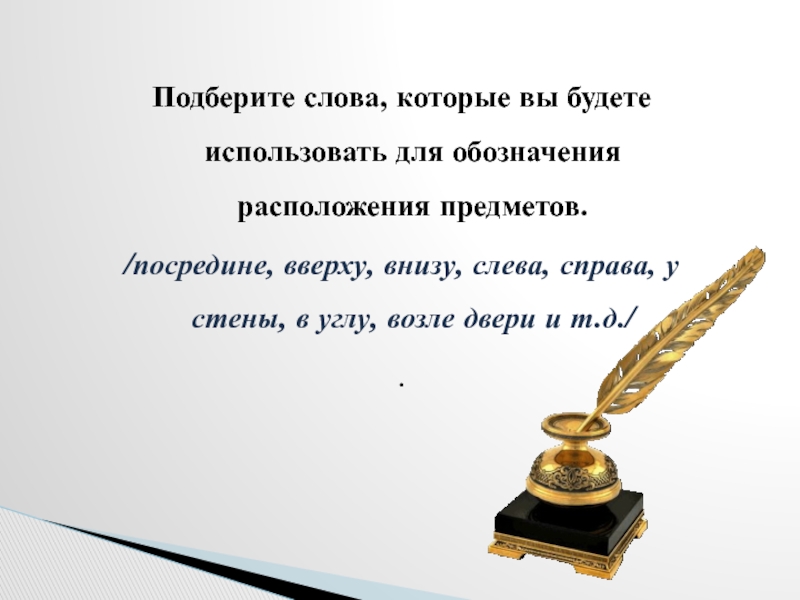 Подберите слова, которые вы будете использовать для обозначения расположения предметов.

/посредине, вверху, внизу, слева, справа, у стены, в углу, возле двери и т.д./

.